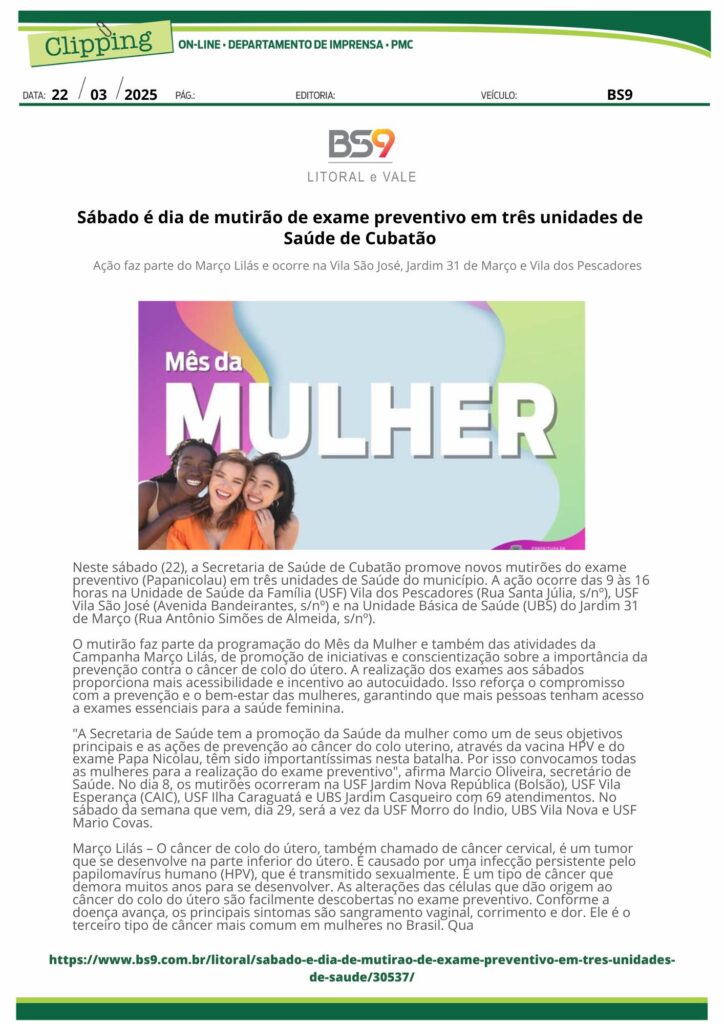 Clipping

ON-LINE • DEPARTAMENTO DE IMPRENSA • PMC

DATA: 22 / 03 / 2025 PÁG.: EDITORIA: VEÍCULO: BS9

BS9
LITORAL e VALE

Sábado é dia de mutirão de exame preventivo em três unidades de Saúde de Cubatão

Ação faz parte do Março Lilás e ocorre na Vila São José, Jardim 31 de Março e Vila dos Pescadores

Mês da
MULHER

Neste sábado (22), a Secretaria de Saúde de Cubatão promove novos mutirões do exame preventivo (Papanicolau) em três unidades de Saúde do município. A ação ocorre das 9 às 16 horas na Unidade de Saúde da Família (USF) Vila dos Pescadores (Rua Santa Júlia, s/nº), USF Vila São José (Avenida Bandeirantes, s/nº) e na Unidade Básica de Saúde (UBS) do Jardim 31 de Março (Rua Antônio Simões de Almeida, s/nº).

O mutirão faz parte da programação do Mês da Mulher e também das atividades da Campanha Março Lilás, de promoção de iniciativas e conscientização sobre a importância da prevenção contra o câncer de colo do útero. A realização dos exames aos sábados proporciona mais acessibilidade e incentivo ao autocuidado. Isso reforça o compromisso com a prevenção e o bem-estar das mulheres, garantindo que mais pessoas tenham acesso a exames essenciais para a saúde feminina.

"A Secretaria de Saúde tem a promoção da Saúde da mulher como um de seus objetivos principais e as ações de prevenção ao câncer do colo uterino, através da vacina HPV e do exame Papa Nicolau, têm sido importantíssimas nesta batalha. Por isso convocamos todas as mulheres para a realização do exame preventivo", afirma Marcio Oliveira, secretário de Saúde. No dia 8, os mutirões ocorreram na USF Jardim Nova República (Bolsão), USF Vila Esperança (CAIC), USF Ilha Caraguatá e UBS Jardim Casqueiro com 69 atendimentos. No sábado da semana que vem, dia 29, será a vez da USF Morro do Índio, UBS Vila Nova e USF Mario Covas.

Março Lilás – O câncer de colo do útero, também chamado de câncer cervical, é um tumor que se desenvolve na parte inferior do útero. É causado por uma infecção persistente pelo papilomavírus humano (HPV), que é transmitido sexualmente. É um tipo de câncer que demora muitos anos para se desenvolver. As alterações das células que dão origem ao câncer do colo do útero são facilmente descobertas no exame preventivo. Conforme a doença avança, os principais sintomas são sangramento vaginal, corrimento e dor. Ele é o terceiro tipo de câncer mais comum em mulheres no Brasil. Qua

https://www.bs9.com.br/litoral/sabado-e-dia-de-mutirao-de-exame-preventivo-em-tres-unidades-de-saude/30537/